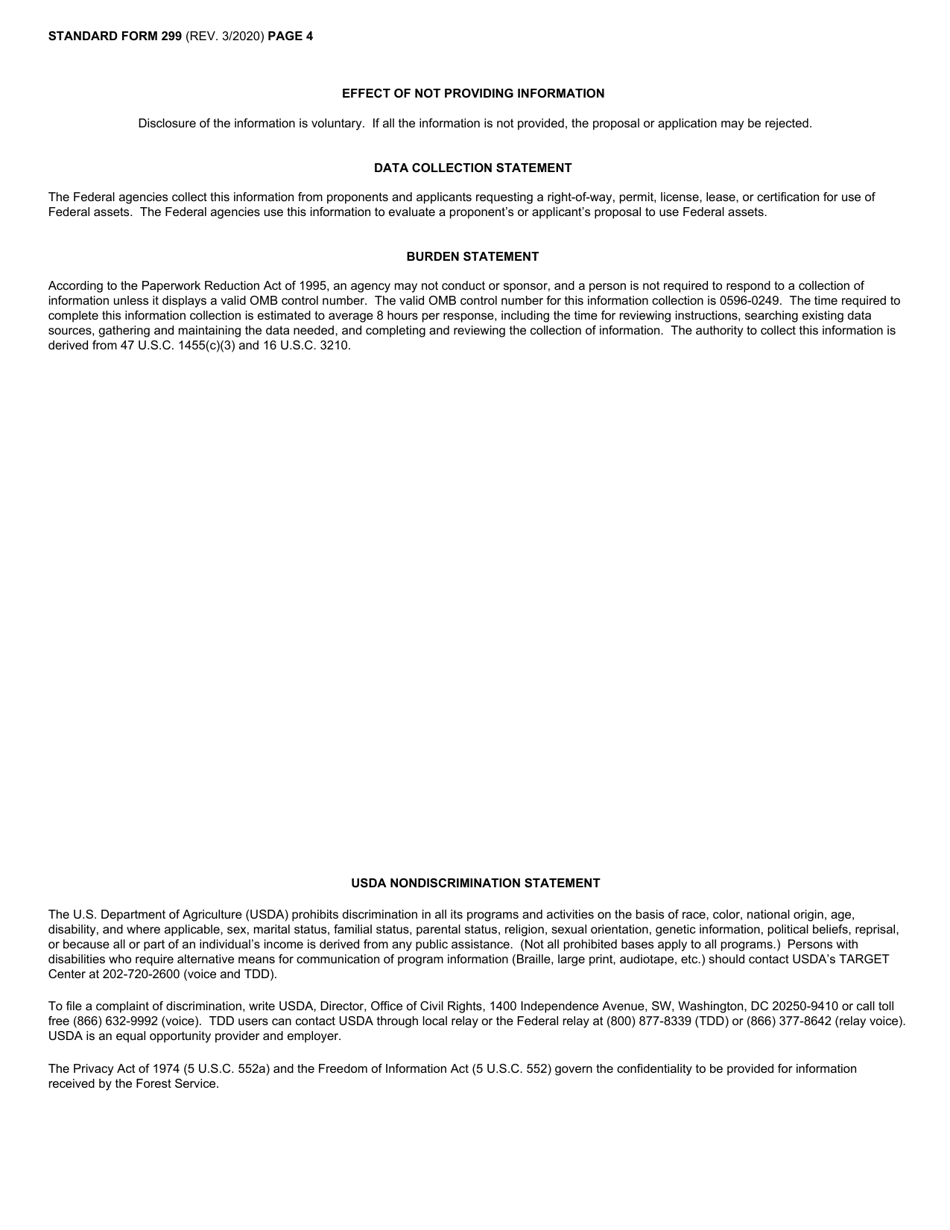 STANDARD FORM 299 (REV. 3/2020) PAGE 4

EFFECT OF NOT PROVIDING INFORMATION

Disclosure of the information is voluntary. If all the information is not provided, the proposal or application may be rejected.

DATA COLLECTION STATEMENT

The Federal agencies collect this information from proponents and applicants requesting a right-of-way, permit, license, lease, or certification for use of Federal assets. The Federal agencies use this information to evaluate a proponent's or applicant's proposal to use Federal assets.

BURDEN STATEMENT

According to the Paperwork Reduction Act of 1995, an agency may not conduct or sponsor, and a person is not required to respond to a collection of information unless it displays a valid OMB control number. The valid OMB control number for this information collection is 0596-0249. The time required to complete this information collection is estimated to average 8 hours per response, including the time for reviewing instructions, searching existing data sources, gathering and maintaining the data needed, and completing and reviewing the collection of information. The authority to collect this information is derived from 47 U.S.C. 1455(c)(3) and 16 U.S.C. 3210.

USDA NONDISCRIMINATION STATEMENT

The U.S. Department of Agriculture (USDA) prohibits discrimination in all its programs and activities on the basis of race, color, national origin, age, disability, and where applicable, sex, marital status, familial status, parental status, religion, sexual orientation, genetic information, political beliefs, reprisal, or because all or part of an individual's income is derived from any public assistance. (Not all prohibited bases apply to all programs.) Persons with disabilities who require alternative means for communication of program information (Braille, large print, audiotape, etc.) should contact USDA's TARGET Center at 202-720-2600 (voice and TDD).

To file a complaint of discrimination, write USDA, Director, Office of Civil Rights, 1400 Independence Avenue, SW, Washington, DC 20250-9410 or call toll free (866) 632-9992 (voice). TDD users can contact USDA through local relay or the Federal relay at (800) 877-8339 (TDD) or (866) 377-8642 (relay voice). USDA is an equal opportunity provider and employer.

The Privacy Act of 1974 (5 U.S.C. 552a) and the Freedom of Information Act (5 U.S.C. 552) govern the confidentiality to be provided for information received by the Forest Service.